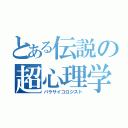 とある伝説の
超心理学
パラサイコロジスト